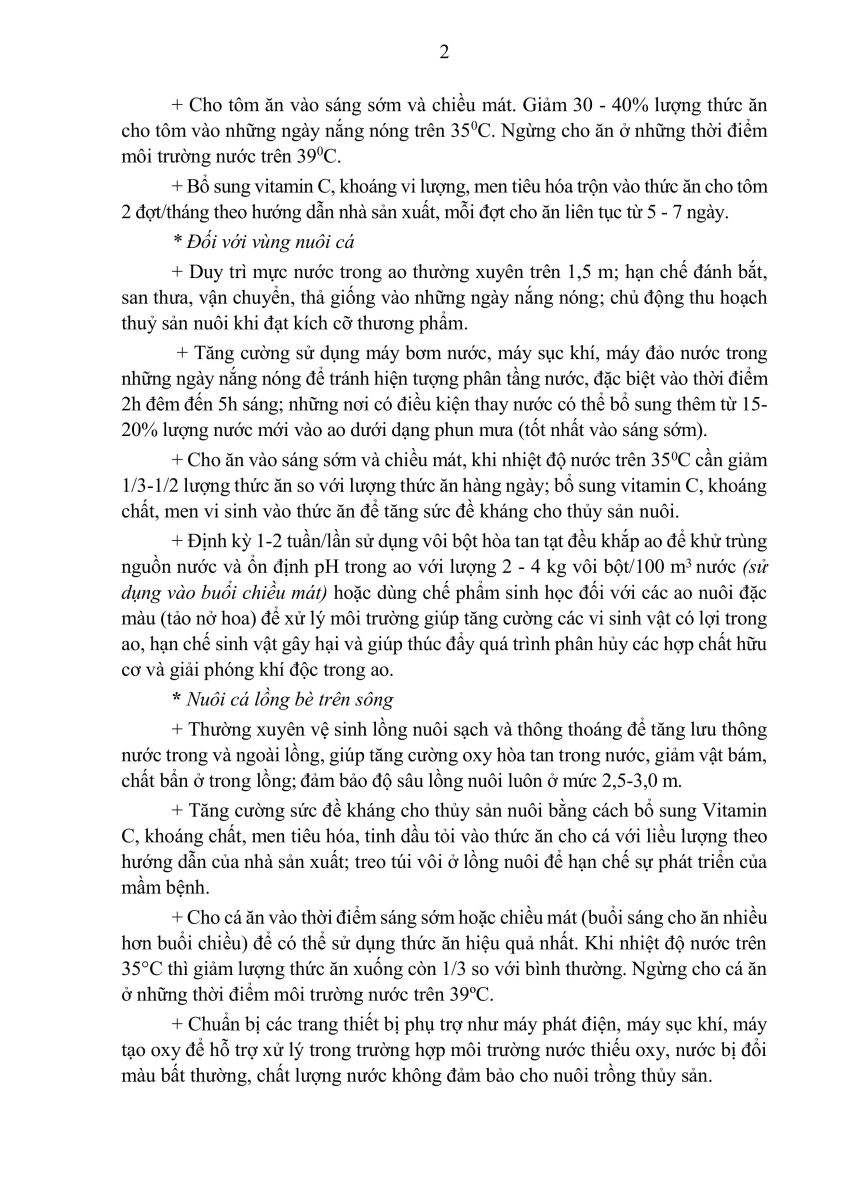 2

+ Cho tôm ăn vào sáng sớm và chiều mát. Giảm 30 - 40% lượng thức ăn cho tôm vào những ngày nắng nóng trên $35^0$C. Ngừng cho ăn ở những thời điểm môi trường nước trên $39^0$C.

+ Bổ sung vitamin C, khoáng vi lượng, men tiêu hóa trộn vào thức ăn cho tôm 2 đợt/tháng theo hướng dẫn nhà sản xuất, mỗi đợt cho ăn liên tục từ 5 - 7 ngày.

* Đối với vùng nuôi cá

+ Duy trì mực nước trong ao thường xuyên trên 1,5 m; hạn chế đánh bắt, san thưa, vận chuyển, thả giống vào những ngày nắng nóng; chủ động thu hoạch thuỷ sản nuôi khi đạt kích cỡ thương phẩm.

+ Tăng cường sử dụng máy bơm nước, máy sục khí, máy đảo nước trong những ngày nắng nóng để tránh hiện tượng phân tầng nước, đặc biệt vào thời điểm 2h đêm đến 5h sáng; những nơi có điều kiện thay nước có thể bổ sung thêm từ 15-20% lượng nước mới vào ao dưới dạng phun mưa (tốt nhất vào sáng sớm).

+ Cho ăn vào sáng sớm và chiều mát, khi nhiệt độ nước trên $35^0$C cần giảm 1/3-1/2 lượng thức ăn so với lượng thức ăn hàng ngày; bổ sung vitamin C, khoáng chất, men vi sinh vào thức ăn để tăng sức đề kháng cho thủy sản nuôi.

+ Định kỳ 1-2 tuần/lần sử dụng vôi bột hòa tan tạt đều khắp ao để khử trùng nguồn nước và ổn định pH trong ao với lượng 2 - 4 kg vôi bột/100 $m^3$ nước (sử dụng vào buổi chiều mát) hoặc dùng chế phẩm sinh học đối với các ao nuôi đặc màu (tảo nở hoa) để xử lý môi trường giúp tăng cường các vi sinh vật có lợi trong ao, hạn chế sinh vật gây hại và giúp thúc đẩy quá trình phân hủy các hợp chất hữu cơ và giải phóng khí độc trong ao.

* Nuôi cá lồng bè trên sông

+ Thường xuyên vệ sinh lồng nuôi sạch và thông thoáng để tăng lưu thông nước trong và ngoài lồng, giúp tăng cường oxy hòa tan trong nước, giảm vật bám, chất bẩn ở trong lồng; đảm bảo độ sâu lồng nuôi luôn ở mức 2,5-3,0 m.

+ Tăng cường sức đề kháng cho thủy sản nuôi bằng cách bổ sung Vitamin C, khoáng chất, men tiêu hóa, tinh dầu tỏi vào thức ăn cho cá với liều lượng theo hướng dẫn của nhà sản xuất; treo túi vôi ở lồng nuôi để hạn chế sự phát triển của mầm bệnh.

+ Cho cá ăn vào thời điểm sáng sớm hoặc chiều mát (buổi sáng cho ăn nhiều hơn buổi chiều) để có thể sử dụng thức ăn hiệu quả nhất. Khi nhiệt độ nước trên 35°C thì giảm lượng thức ăn xuống còn 1/3 so với bình thường. Ngừng cho cá ăn ở những thời điểm môi trường nước trên 39ºC.

+ Chuẩn bị các trang thiết bị phụ trợ như máy phát điện, máy sục khí, máy tạo oxy để hỗ trợ xử lý trong trường hợp môi trường nước thiếu oxy, nước bị đổi màu bất thường, chất lượng nước không đảm bảo cho nuôi trồng thủy sản.